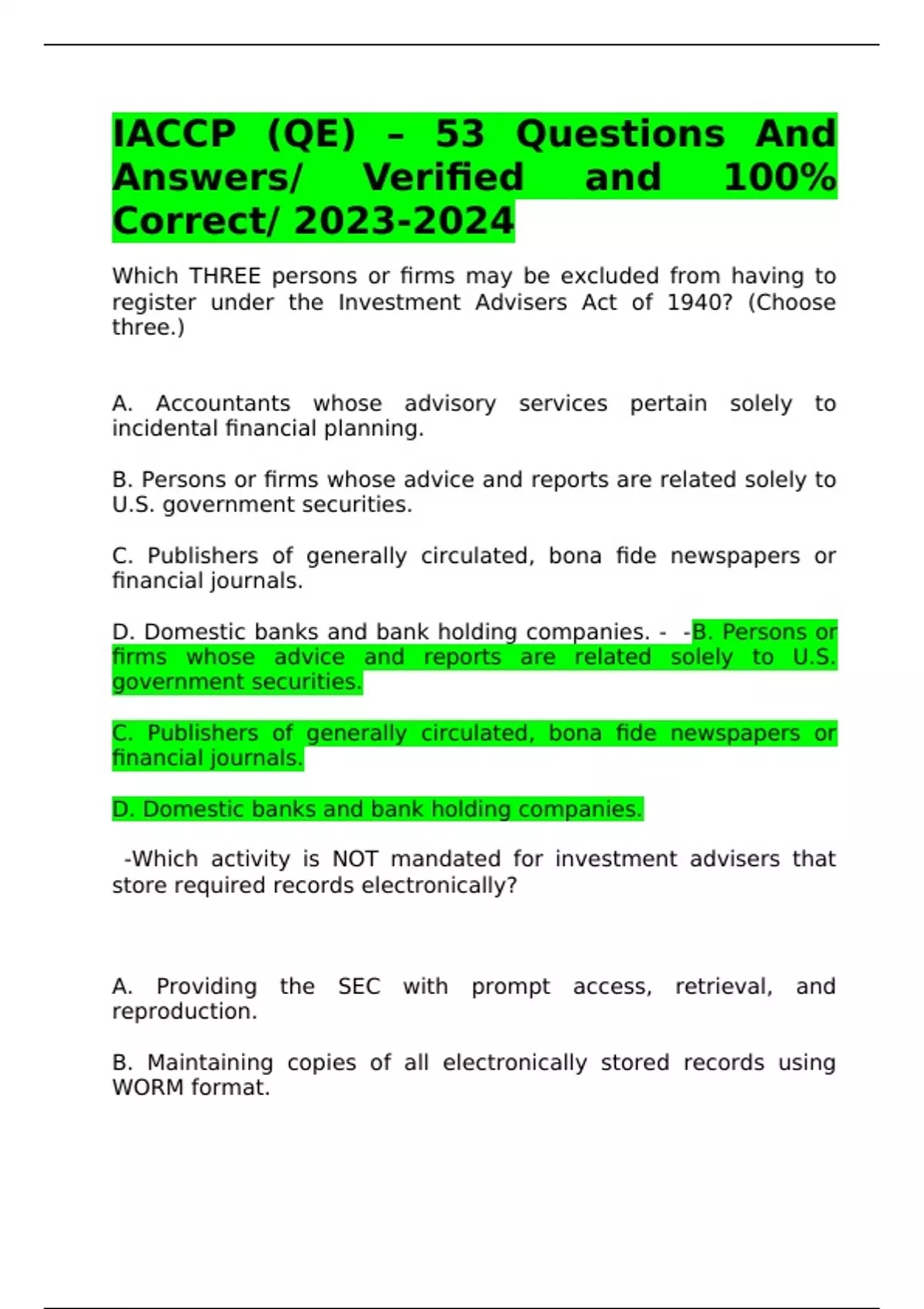 IACCP (QE) – 53 Questions And Answers/ Verified and 100% Correct/ 2023-2024

Which THREE persons or firms may be excluded from having to register under the Investment Advisers Act of 1940? (Choose three.)

A. Accountants whose advisory services pertain solely to incidental financial planning.

B. Persons or firms whose advice and reports are related solely to U.S. government securities.

C. Publishers of generally circulated, bona fide newspapers or financial journals.

D. Domestic banks and bank holding companies. - -B. Persons or firms whose advice and reports are related solely to U.S. government securities.

C. Publishers of generally circulated, bona fide newspapers or financial journals.

D. Domestic banks and bank holding companies.

-Which activity is NOT mandated for investment advisers that store required records electronically?

A. Providing the SEC with prompt access, retrieval, and reproduction.

B. Maintaining copies of all electronically stored records using WORM format.